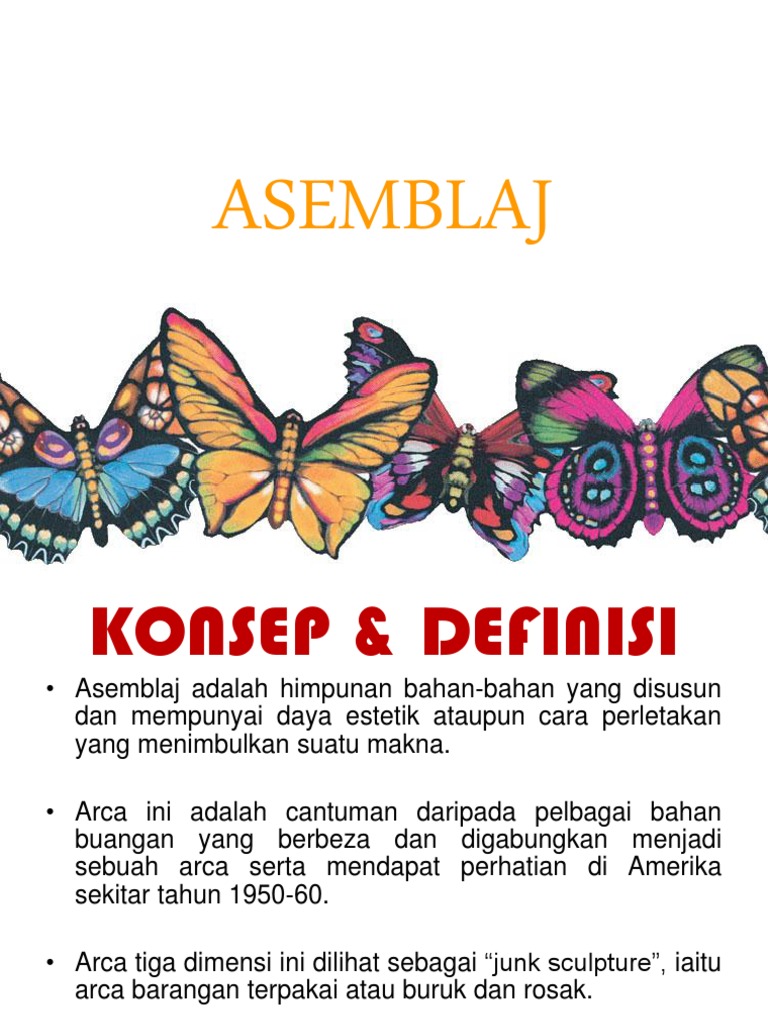 ASEMBLAJ

KONSEP & DEFINISI

• Asemblaj adalah himpunan bahan-bahan yang disusun dan mempunyai daya estetik ataupun cara perletakan yang menimbulkan suatu makna.

• Arca ini adalah cantuman daripada pelbagai bahan buangan yang berbeza dan digabungkan menjadi sebuah arca serta mendapat perhatian di Amerika sekitar tahun 1950-60.

• Arca tiga dimensi ini dilihat sebagai “junk sculpture”, iaitu arca barangan terpakai atau buruk dan rosak.